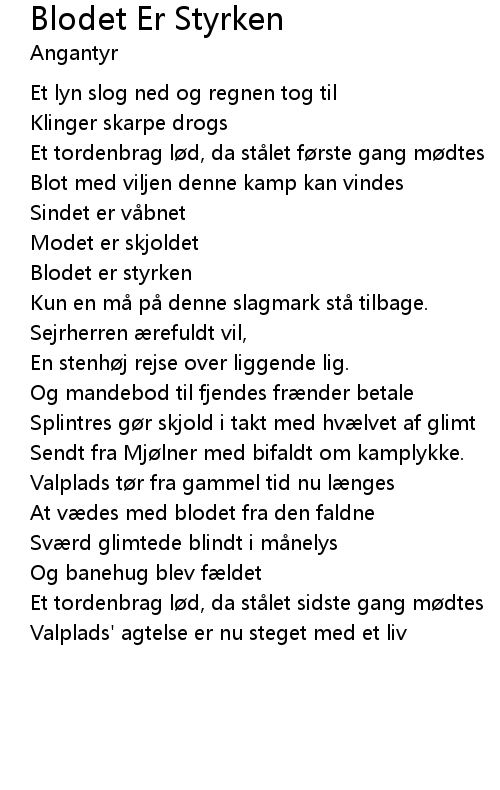 Blodet Er Styrken
Angantyr

Et lyn slog ned og regnen tog til
Klinger skarpe drogs
Et tordenbrag lød, da stålet første gang mødtes
Blot med viljen denne kamp kan vindes
Sindet er våbnet
Modet er skjoldet
Blodet er styrken
Kun en må på denne slagmark stå tilbage.
Sejrherren ærefuldt vil,
En stenhøj rejse over liggende lig.
Og mandebod til fjendes frænder betale
Splintres gør skjold i takt med hvælvet af glimt
Sendt fra Mjølner med bifaldt om kamplykke.
Valplads tør fra gammel tid nu længes
At vædes med blodet fra den faldne
Sværd glimtede blindt i månelys
Og banehug blev fældet
Et tordenbrag lød, da stålet sidste gang mødtes
Valplads' agtelse er nu steget med et liv